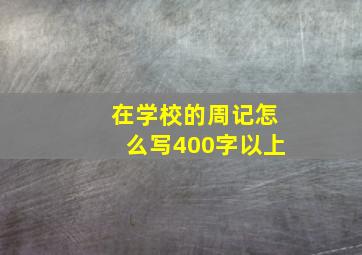 在学校的周记怎么写400字以上